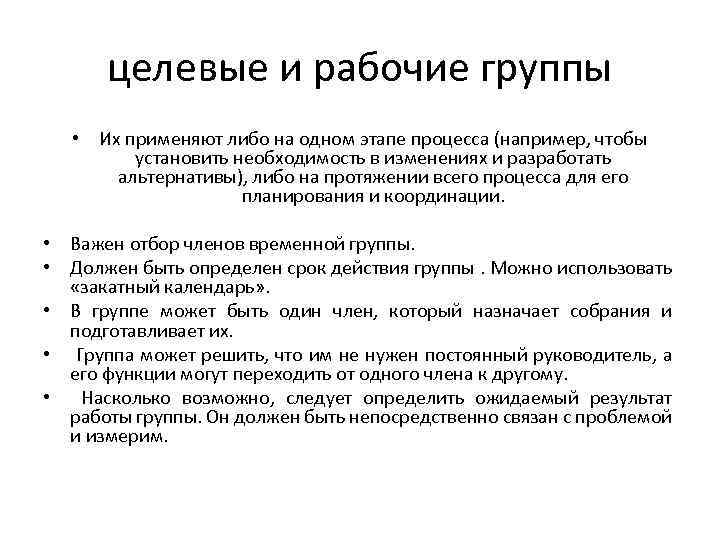 целевые и рабочие группы

• Их применяют либо на одном этапе процесса (например, чтобы установить необходимость в изменениях и разработать альтернативы), либо на протяжении всего процесса для его планирования и координации.

• Важен отбор членов временной группы.
• Должен быть определен срок действия группы . Можно использовать «закатный календарь».
• В группе может быть один член, который назначает собрания и подготавливает их.
• Группа может решить, что им не нужен постоянный руководитель, а его функции могут переходить от одного члена к другому.
• Насколько возможно, следует определить ожидаемый результат работы группы. Он должен быть непосредственно связан с проблемой и измерим.